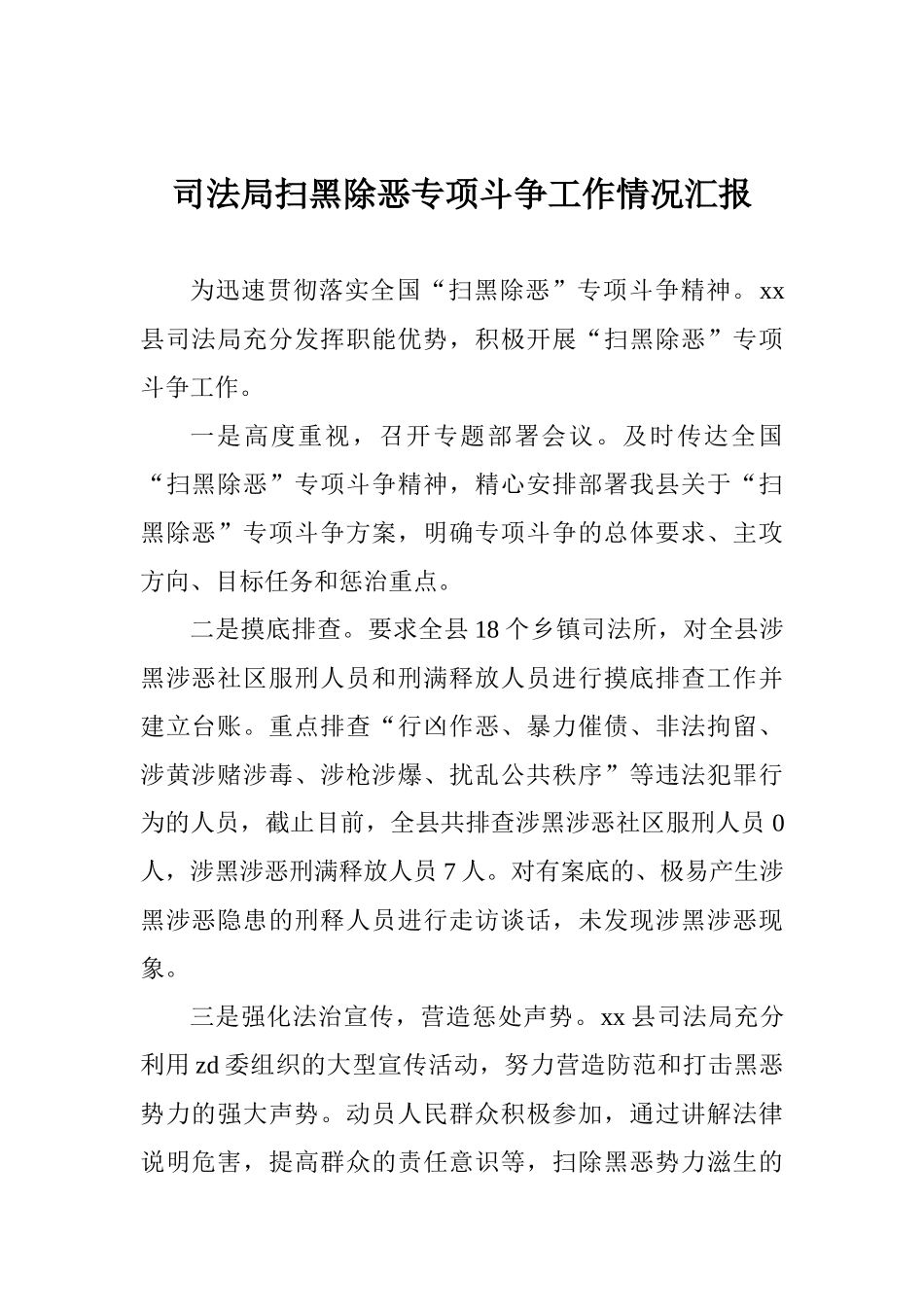 司法局扫黑除恶专项斗争工作情况汇报

为迅速贯彻落实全国“扫黑除恶”专项斗争精神。xx县司法局充分发挥职能优势，积极开展“扫黑除恶”专项斗争工作。

一是高度重视，召开专题部署会议。及时传达全国“扫黑除恶”专项斗争精神，精心安排部署我县关于“扫黑除恶”专项斗争方案，明确专项斗争的总体要求、主攻方向、目标任务和惩治重点。

二是摸底排查。要求全县18个乡镇司法所，对全县涉黑涉恶社区服刑人员和刑满释放人员进行摸底排查工作并建立台账。重点排查“行凶作恶、暴力催债、非法拘留、涉黄涉赌涉毒、涉枪涉爆、扰乱公共秩序”等违法犯罪行为的人员，截止目前，全县共排查涉黑涉恶社区服刑人员0人，涉黑涉恶刑满释放人员7人。对有案底的、极易产生涉黑涉恶隐患的刑释人员进行走访谈话，未发现涉黑涉恶现象。

三是强化法治宣传，营造惩处声势。xx县司法局充分利用zd委组织的大型宣传活动，努力营造防范和打击黑恶势力的强大声势。动员人民群众积极参加，通过讲解法律说明危害，提高群众的责任意识等，扫除黑恶势力滋生的